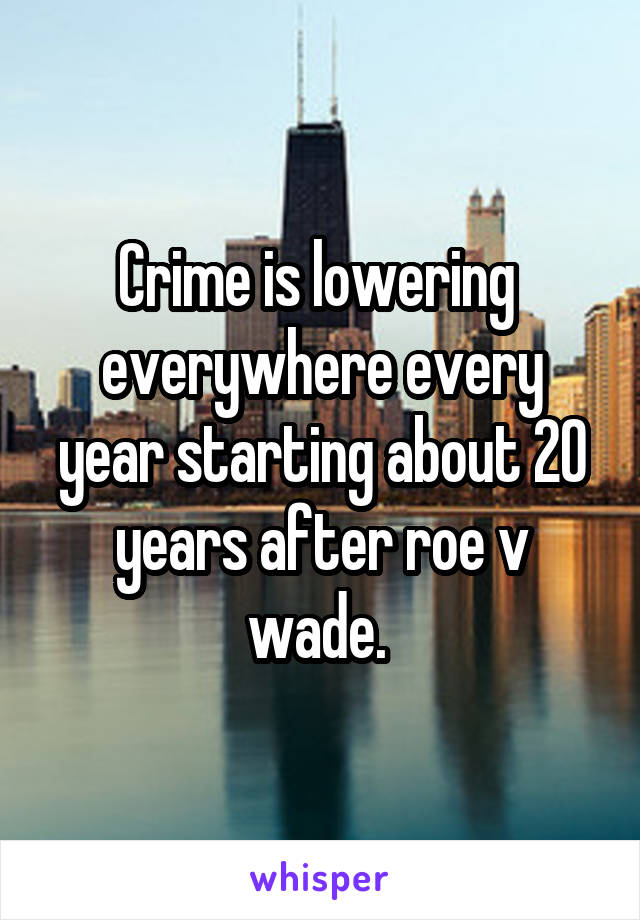 Crime is lowering everywhere every year starting about 20 years after roe v wade.

whisper